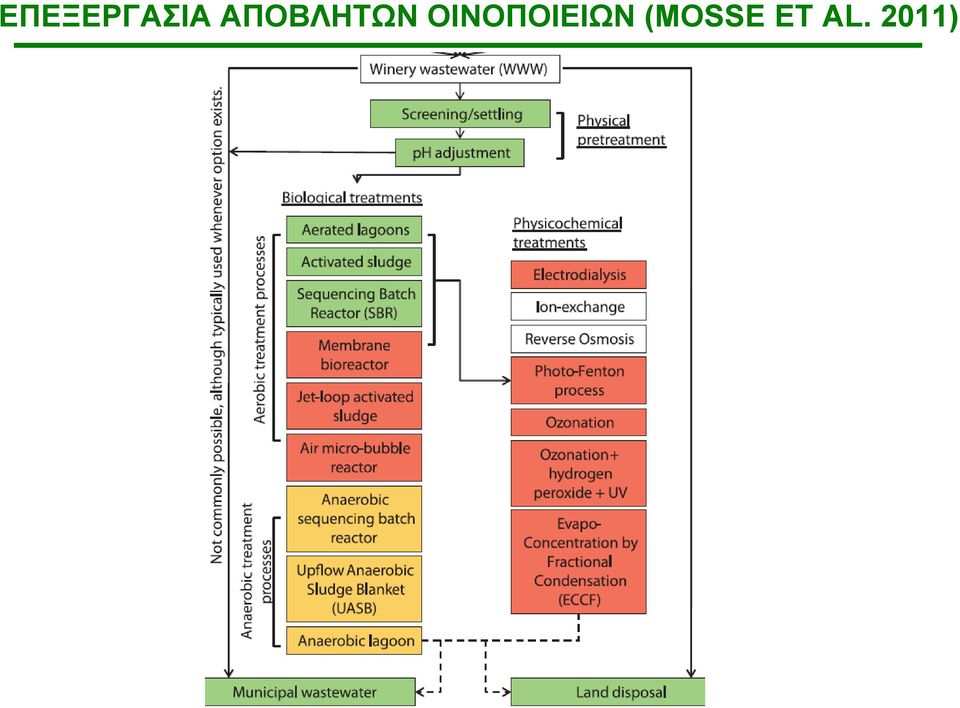 ΕΠΕΞΕΡΓΑΣΙΑ ΑΠΟΒΛΗΤΩΝ ΟΙΝΟΠΟΙΕΙΩΝ (MOSSE ET AL. 2011)

Winery wastewater (WWW)

Screening/settling

pH adjustment

Physical pretreatment

Not commonly possible, although typically used whenever option exists.

Biological treatments

Aerobic treatment processes

Aerated lagoons

Activated sludge

Sequencing Batch Reactor (SBR)

Membrane bioreactor

Jet-loop activated sludge

Air micro-bubble reactor

Anaerobic treatment processes

Anaerobic sequencing batch reactor

Upflow Anaerobic Sludge Blanket (UASB)

Anaerobic lagoon

Physicochemical treatments

Electrodialysis

Ion-exchange

Reverse Osmosis

Photo-Fenton process

Ozonation

Ozonation+ hydrogen peroxide + UV

Evapo-Concentration by Fractional Condensation (ECCF)

Municipal wastewater

Land disposal